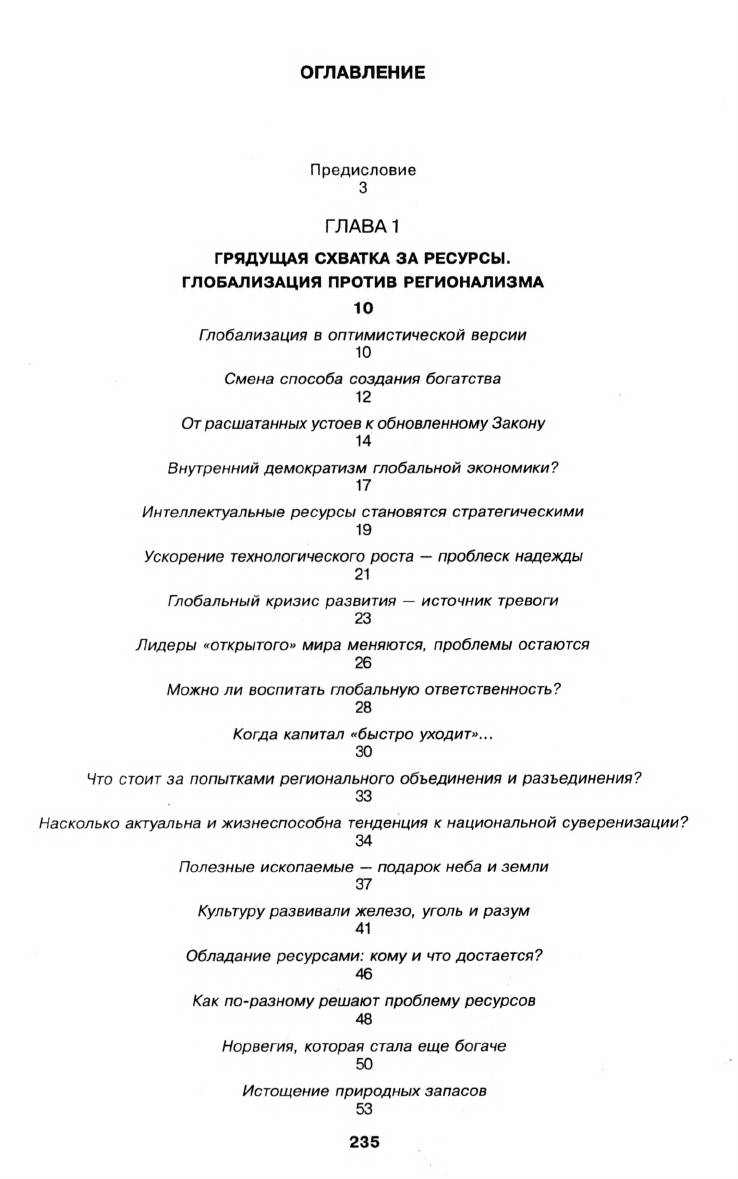 ОГЛАВЛЕНИЕ

Предисловие
3

ГЛАВА 1

ГРЯДУЩАЯ СХВАТКА ЗА РЕСУРСЫ.
ГЛОБАЛИЗАЦИЯ ПРОТИВ РЕГИОНАЛИЗМА

10

Глобализация в оптимистической версии
10

Смена способа создания богатства
12

От расшатанных устоев к обновленному Закону
14

Внутренний демократизм глобальной экономики?
17

Интеллектуальные ресурсы становятся стратегическими
19

Ускорение технологического роста — проблеск надежды
21

Глобальный кризис развития — источник тревоги
23

Лидеры «открытого» мира меняются, проблемы остаются
26

Можно ли воспитать глобальную ответственность?
28

Когда капитал «быстро уходит»...
30

Что стоит за попытками регионального объединения и разъединения?
33

Насколько актуальна и жизнеспособна тенденция к национальной суверенизации?
34

Полезные ископаемые — подарок неба и земли
37

Культуру развивали железо, уголь и разум
41

Обладание ресурсами: кому и что достается?
46

Как по-разному решают проблему ресурсов
48

Норвегия, которая стала еще богаче
50

Истощение природных запасов
53

235